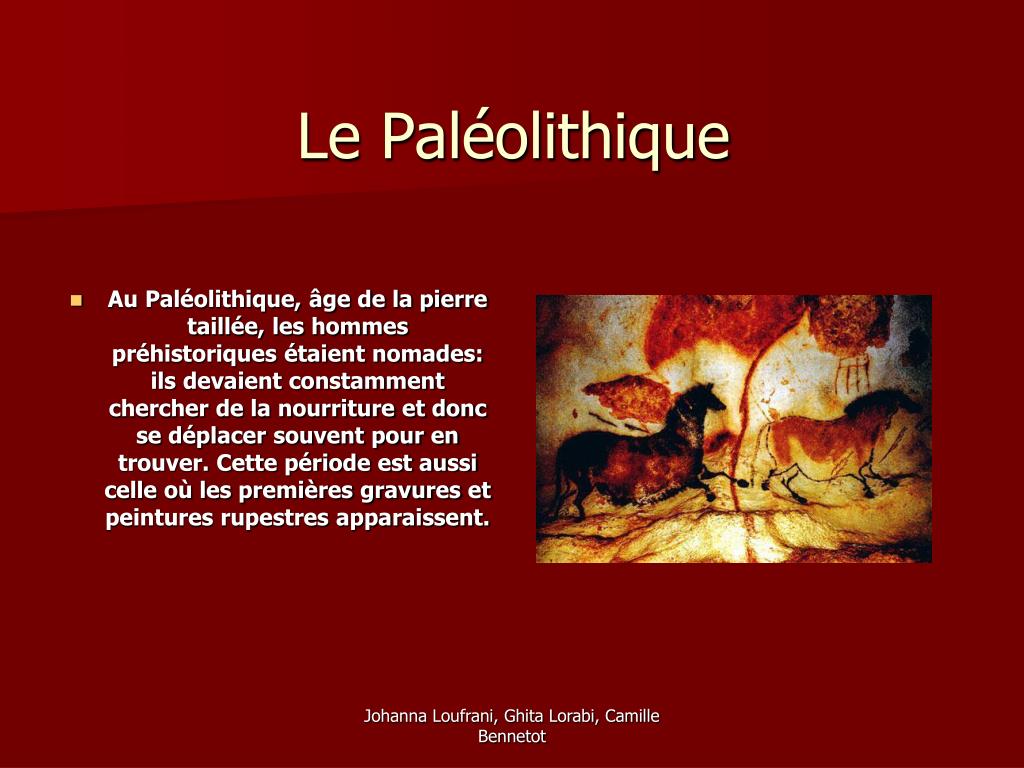 Le Paléolithique

Au Paléolithique, âge de la pierre taillée, les hommes préhistoriques étaient nomades: ils devaient constamment chercher de la nourriture et donc se déplacer souvent pour en trouver. Cette période est aussi celle où les premières gravures et peintures rupestres apparaissent.

Johanna Loufrani, Ghita Lorabi, Camille Bennetot